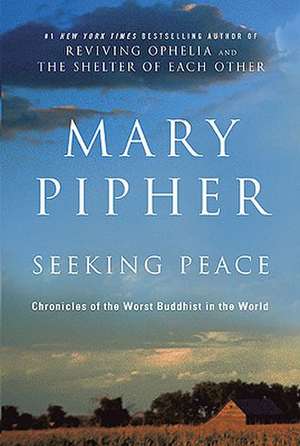 #1 NEW YORK TIMES BESTSELLING AUTHOR OF
REVIVING OPHELIA AND
THE SHELTER OF EACH OTHER

MARY
PIPHER

SEEKING PEACE

Chronicles of the Worst Buddhist in the World